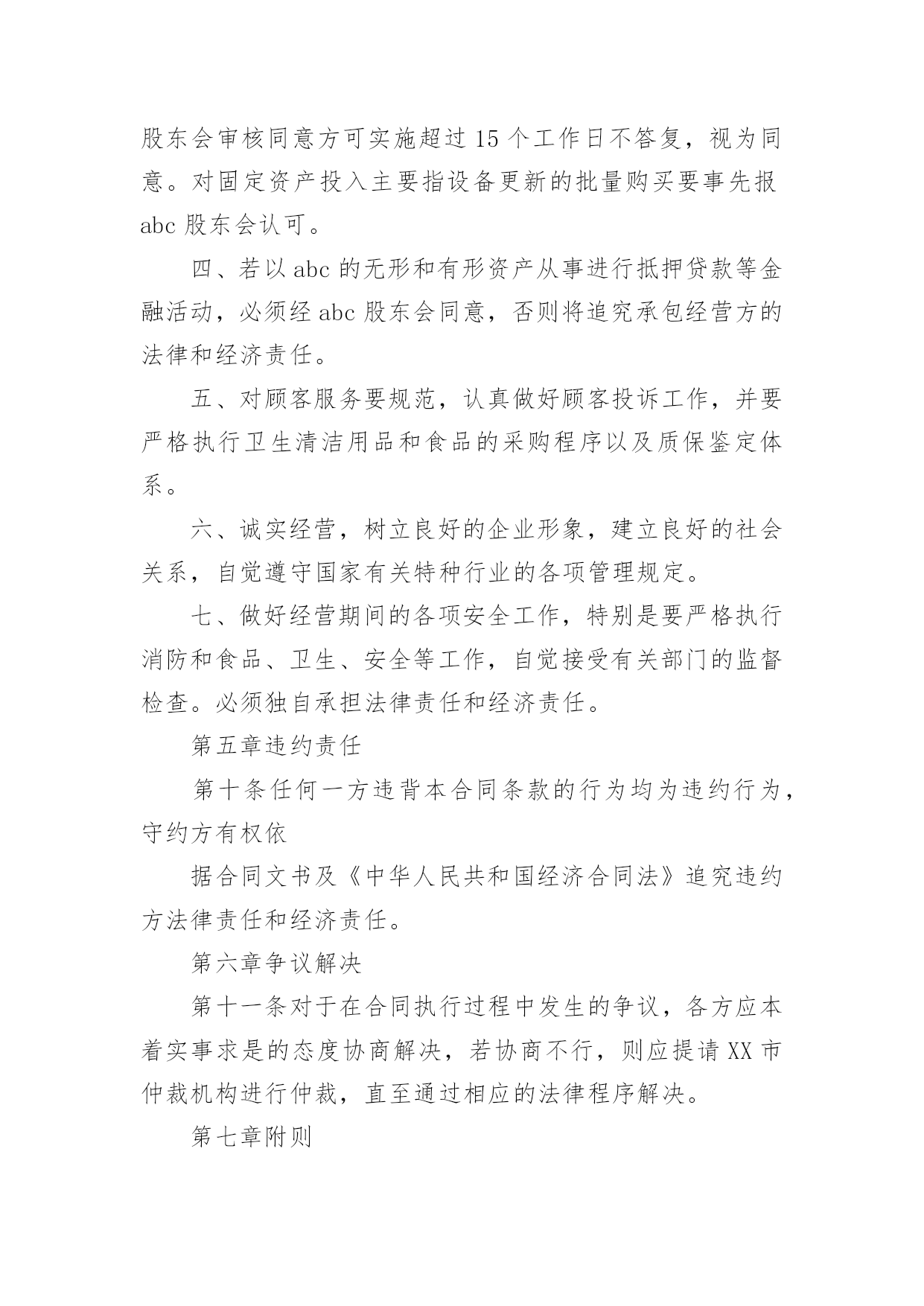 股东会审核同意方可实施超过 15 个工作日不答复，视为同意。对固定资产投入主要指设备更新的批量购买要事先报 abc 股东会认可。

四、若以 abc 的无形和有形资产从事进行抵押贷款等金融活动，必须经 abc 股东会同意，否则将追究承包经营方的法律和经济责任。

五、对顾客服务要规范，认真做好顾客投诉工作，并要严格执行卫生清洁用品和食品的采购程序以及质保鉴定体系。

六、诚实经营，树立良好的企业形象，建立良好的社会关系，自觉遵守国家有关特种行业的各项管理规定。

七、做好经营期间的各项安全工作，特别是要严格执行消防和食品、卫生、安全等工作，自觉接受有关部门的监督检查。必须独自承担法律责任和经济责任。

第五章违约责任

第十条任何一方违背本合同条款的行为均为违约行为，守约方有权依

据合同文书及《中华人民共和国经济合同法》追究违约方法律责任和经济责任。

第六章争议解决

第十一条对于在合同执行过程中发生的争议，各方应本着实事求是的态度协商解决，若协商不行，则应提请 XX 市仲裁机构进行仲裁，直至通过相应的法律程序解决。

第七章附则